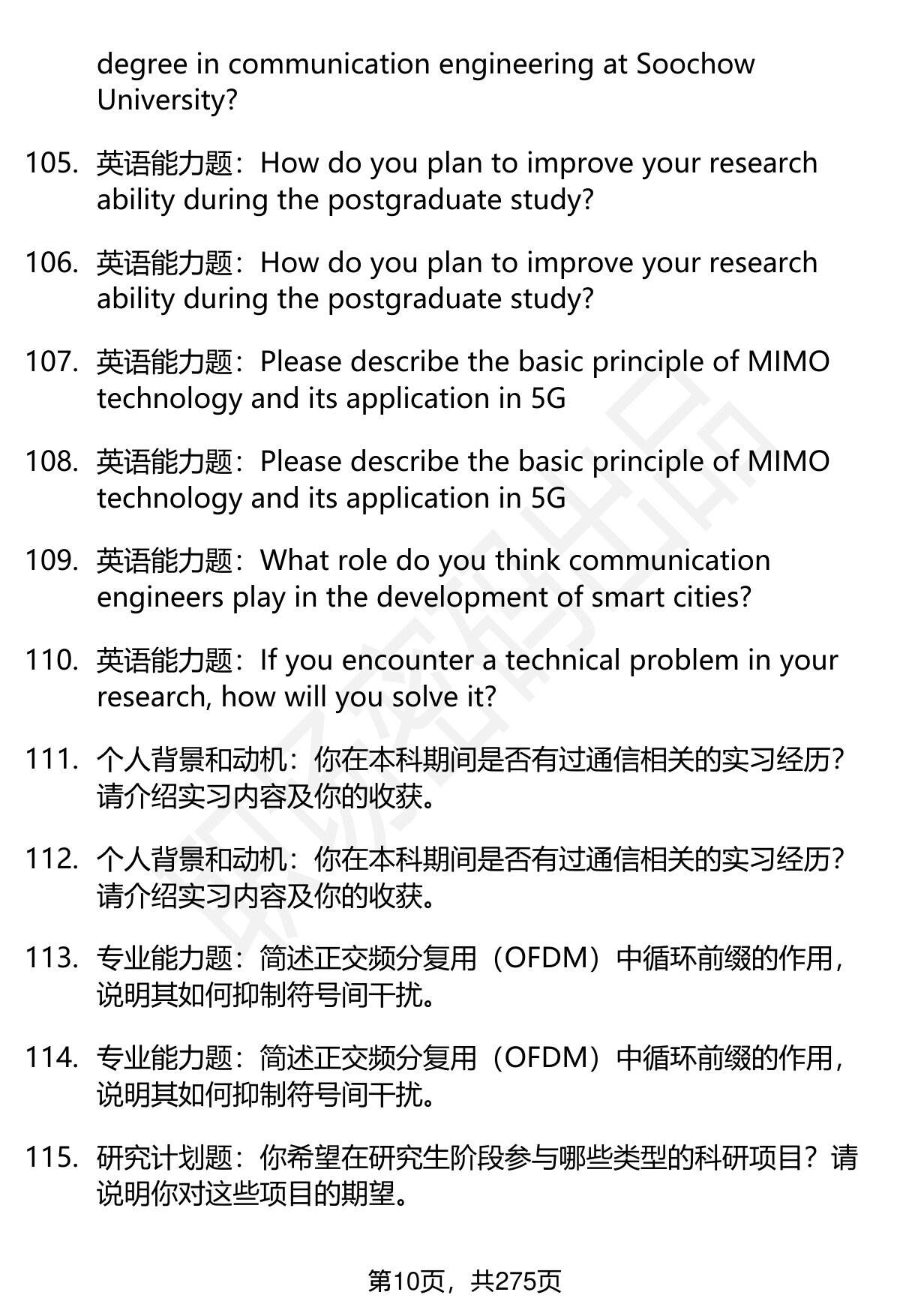 degree in communication engineering at Soochow University?

105. 英语能力题：How do you plan to improve your research ability during the postgraduate study?

106. 英语能力题：How do you plan to improve your research ability during the postgraduate study?

107. 英语能力题：Please describe the basic principle of MIMO technology and its application in 5G

108. 英语能力题：Please describe the basic principle of MIMO technology and its application in 5G

109. 英语能力题：What role do you think communication engineers play in the development of smart cities?

110. 英语能力题：If you encounter a technical problem in your research, how will you solve it?

111. 个人背景和动机：你在本科期间是否有过通信相关的实习经历？请介绍实习内容及你的收获。

112. 个人背景和动机：你在本科期间是否有过通信相关的实习经历？请介绍实习内容及你的收获。

113. 专业能力题：简述正交频分复用（OFDM）中循环前缀的作用，说明其如何抑制符号间干扰。

114. 专业能力题：简述正交频分复用（OFDM）中循环前缀的作用，说明其如何抑制符号间干扰。

115. 研究计划题：你希望在研究生阶段参与哪些类型的科研项目？请说明你对这些项目的期望。

第10页，共275页